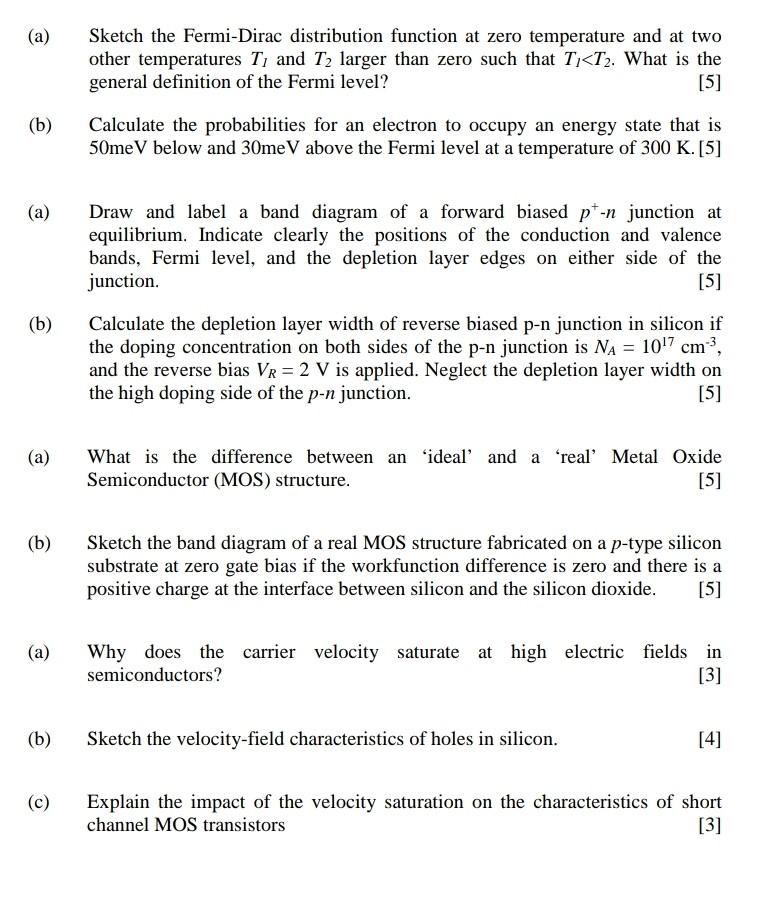 (a) Sketch the Fermi-Dirac distribution function at zero temperature and at two other temperatures $T_1$ and $T_2$ larger than zero such that $T_1<T_2$. What is the general definition of the Fermi level? [5]

(b) Calculate the probabilities for an electron to occupy an energy state that is 50meV below and 30meV above the Fermi level at a temperature of 300 K. [5]

(a) Draw and label a band diagram of a forward biased $p^+$-$n$ junction at equilibrium. Indicate clearly the positions of the conduction and valence bands, Fermi level, and the depletion layer edges on either side of the junction. [5]

(b) Calculate the depletion layer width of reverse biased p-n junction in silicon if the doping concentration on both sides of the p-n junction is $N_A = 10^{17}$ cm$^{-3}$, and the reverse bias $V_R = 2$ V is applied. Neglect the depletion layer width on the high doping side of the $p$-$n$ junction. [5]

(a) What is the difference between an ‘ideal’ and a ‘real’ Metal Oxide Semiconductor (MOS) structure. [5]

(b) Sketch the band diagram of a real MOS structure fabricated on a $p$-type silicon substrate at zero gate bias if the workfunction difference is zero and there is a positive charge at the interface between silicon and the silicon dioxide. [5]

(a) Why does the carrier velocity saturate at high electric fields in semiconductors? [3]

(b) Sketch the velocity-field characteristics of holes in silicon. [4]

(c) Explain the impact of the velocity saturation on the characteristics of short channel MOS transistors [3]